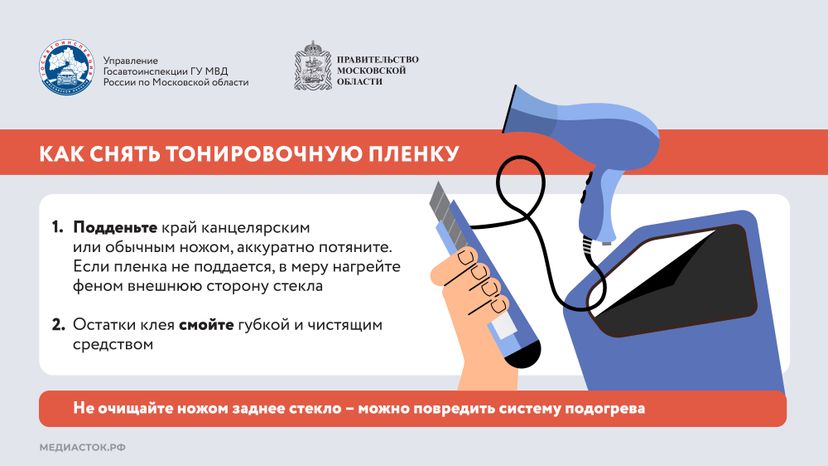 Управление Госавтоинспекции ГУ МВД России по Московской области

ПРАВИТЕЛЬСТВО МОСКОВСКОЙ ОБЛАСТИ

КАК СНЯТЬ ТОНИРОВОЧНУЮ ПЛЕНКУ

1. Подденьте край канцелярским или обычным ножом, аккуратно потяните. Если пленка не поддается, в меру нагрейте феном внешнюю сторону стекла

2. Остатки клея смойте губкой и чистящим средством

Не очищайте ножом заднее стекло – можно повредить систему подогрева

МЕДИАСТОК.РФ